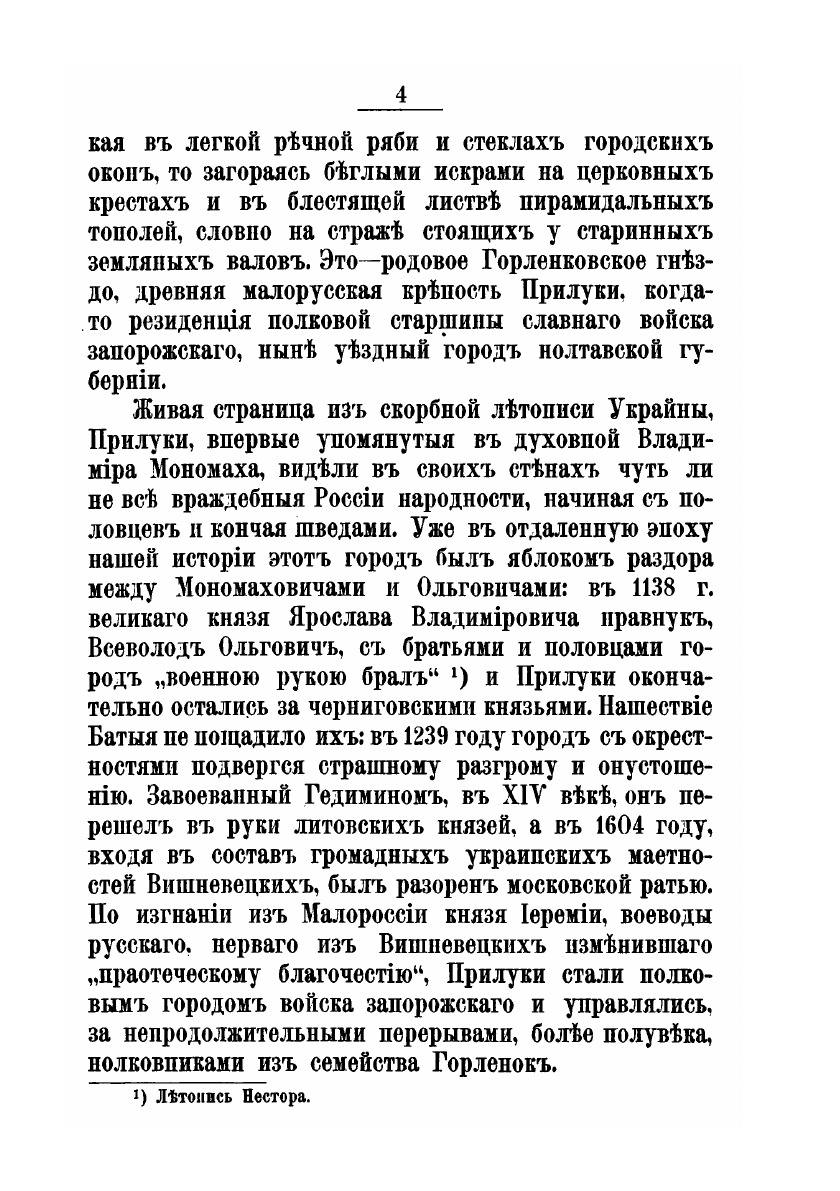 4

кая въ легкой рѣчной ряби и стеклахъ городскихъ оконъ, то загораясь бѣглыми искрами на церковныхъ крестахъ и въ блестящей листвѣ пирамидальныхъ тополей, словно на стражѣ стоящихъ у старинныхъ земляныхъ валовъ. Это—родовое Горленковское гнѣздо, древняя малорусская крѣпость Прилуки, когда-то резиденція полковой старшины славнаго войска запорожскаго, нынѣ уѣздный городъ полтавской губерніи.

Живая страница изъ скорбной лѣтописи Украйны, Прилуки, впервые упомянутыя въ духовной Владиміра Мономаха, видѣли въ своихъ стѣнахъ чуть ли не всѣ враждебныя Россіи народности, начиная съ половцевъ и кончая шведами. Уже въ отдаленную эпоху нашей исторіи этотъ городъ былъ яблокомъ раздора между Мономаховичами и Ольговичами: въ 1138 г. великаго князя Ярослава Владиміровича правнукъ, Всеволодъ Ольговичъ, съ братьями и половцами городъ „военною рукою бралъ“ ¹) и Прилуки окончательно остались за черниговскими князьями. Нашествіе Батыя не пощадило ихъ: въ 1239 году городъ съ окрестностями подвергся страшному разгрому и опустошенію. Завоеванный Гедиминомъ, въ XIV вѣкѣ, онъ перешелъ въ руки литовскихъ князей, а въ 1604 году, входя въ составъ громадныхъ украинскихъ маетностей Вишневецкихъ, былъ разоренъ московской ратью. По изгнаніи изъ Малороссіи князя Іереміи, воеводы русскаго, перваго изъ Вишневецкихъ измѣнившаго „праотеческому благочестію“, Прилуки стали полковымъ городомъ войска запорожскаго и управлялись, за непродолжительными перерывами, болѣе полувѣка, полковниками изъ семейства Горленокъ.

¹) Лѣтопись Нестора.